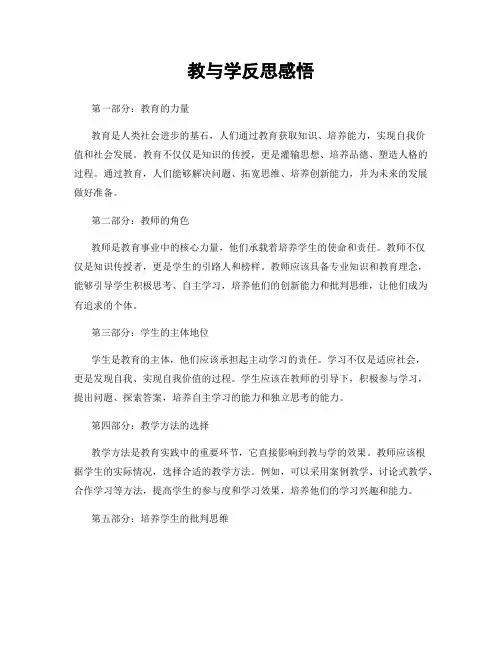 教与学反思感悟

第一部分：教育的力量

教育是人类社会进步的基石，人们通过教育获取知识、培养能力，实现自我价值和社会发展。教育不仅仅是知识的传授，更是灌输思想、培养品德、塑造人格的过程。通过教育，人们能够解决问题、拓宽思维、培养创新能力，并为未来的发展做好准备。

第二部分：教师的角色

教师是教育事业中的核心力量，他们承载着培养学生的使命和责任。教师不仅仅是知识传授者，更是学生的引路人和榜样。教师应该具备专业知识和教育理念，能够引导学生积极思考、自主学习，培养他们的创新能力和批判思维，让他们成为有追求的个体。

第三部分：学生的主体地位

学生是教育的主体，他们应该承担起主动学习的责任。学习不仅是适应社会，更是发现自我、实现自我价值的过程。学生应该在教师的引导下，积极参与学习，提出问题、探索答案，培养自主学习的能力和独立思考的能力。

第四部分：教学方法的选择

教学方法是教育实践中的重要环节，它直接影响到教与学的效果。教师应该根据学生的实际情况，选择合适的教学方法。例如，可以采用案例教学、讨论式教学、合作学习等方法，提高学生的参与度和学习效果，培养他们的学习兴趣和能力。

第五部分：培养学生的批判思维